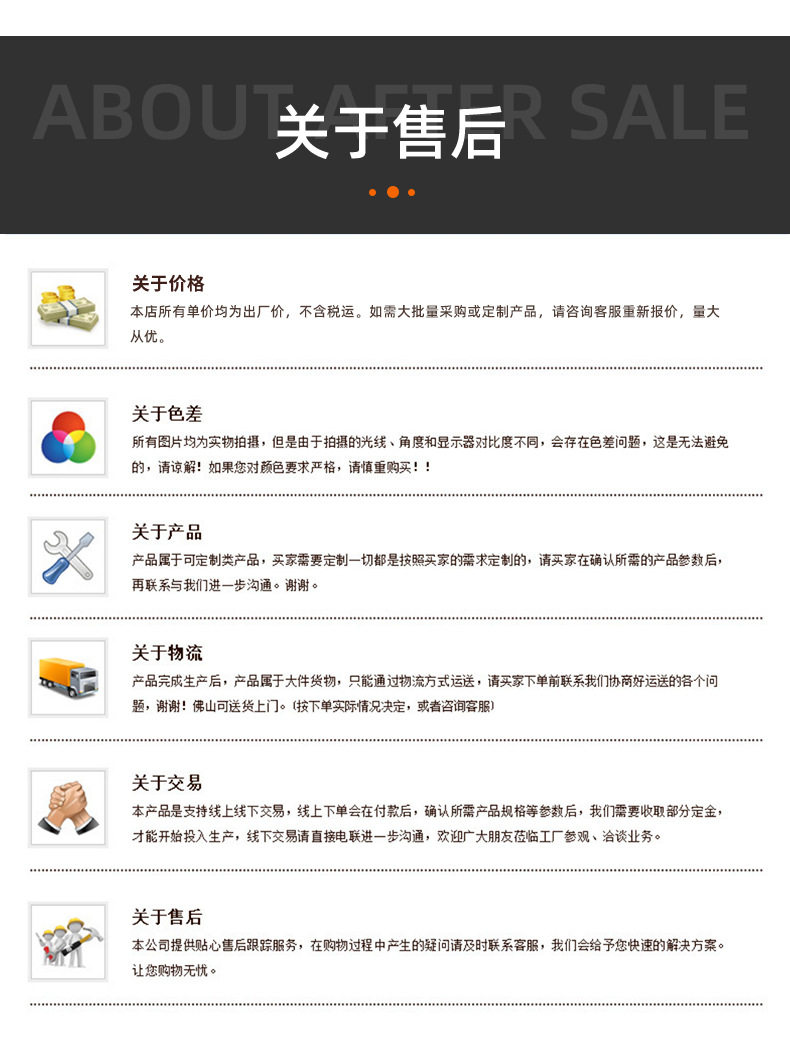 ABOUT AFTER SALE
关于售后

关于价格
本店所有单价均为出厂价，不含税运。如需大批量采购或定制产品，请咨询客服重新报价，量大从优。

关于色差
所有图片均为实物拍摄，但是由于拍摄的光线、角度和显示器对比度不同，会存在色差问题，这是无法避免的，请谅解！如果您对颜色要求严格，请慎重购买！！

关于产品
产品属于可定制类产品，买家需要定制一切都是按照买家的需求定制的，请买家在确认所需的产品参数后，再联系与我们进一步沟通。谢谢。

关于物流
产品完成生产后，产品属于大件货物，只能通过物流方式运送，请买家下单前联系我们协商好运送的各个问题，谢谢！佛山可送货上门。(按下单实际情况决定，或者咨询客服)

关于交易
本产品是支持线上线下交易，线上下单会在付款后，确认所需产品规格等参数后，我们需要收取部分定金，才能开始投入生产，线下交易请直接电联进一步沟通，欢迎广大朋友莅临工厂参观、洽谈业务。

关于售后
本公司提供贴心售后跟踪服务，在购物过程中产生的疑问请及时联系客服，我们会给予您快速的解决方案。让您购物无忧。